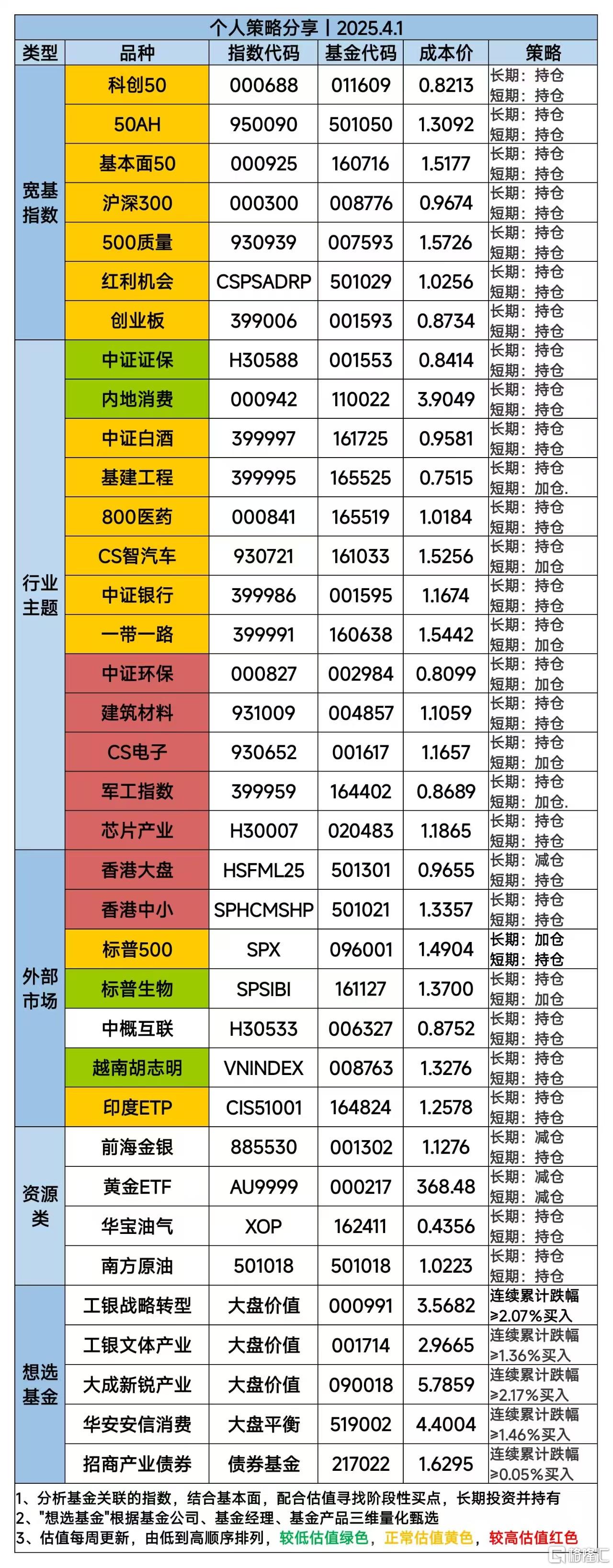 个人策略分享丨2025.4.1

| 类型 | 品种 | 指数代码 | 基金代码 | 成本价 | 策略 |
|---|---|---|---|---|---|
| 宽基指数 | 科创50 | 000688 | 011609 | 0.8213 | 长期：持仓 短期：持仓 |
| | 50AH | 950090 | 501050 | 1.3092 | 长期：持仓 短期：持仓 |
| | 基本面50 | 000925 | 160716 | 1.5177 | 长期：持仓 短期：持仓 |
| | 沪深300 | 000300 | 008776 | 0.9674 | 长期：持仓 短期：持仓 |
| | 500质量 | 930939 | 007593 | 1.5726 | 长期：持仓 短期：持仓 |
| | 红利机会 | CSPSADRP | 501029 | 1.0256 | 长期：持仓 短期：持仓 |
| | 创业板 | 399006 | 001593 | 0.8734 | 长期：持仓 短期：持仓 |
| 行业主题 | 中证证保 | H30588 | 001553 | 0.8414 | 长期：持仓 短期：持仓 |
| | 内地消费 | 000942 | 110022 | 3.9049 | 长期：持仓 短期：持仓 |
| | 中证白酒 | 399997 | 161725 | 0.9581 | 长期：持仓 短期：持仓 |
| | 基建工程 | 399995 | 165525 | 0.7515 | 长期：持仓 短期：加仓. |
| | 800医药 | 000841 | 165519 | 1.0184 | 长期：持仓 短期：持仓 |
| | CS智汽车 | 930721 | 161033 | 1.5256 | 长期：持仓 短期：加仓 |
| | 中证银行 | 399986 | 001595 | 1.1674 | 长期：持仓 短期：持仓 |
| | 一带一路 | 399991 | 160638 | 1.5442 | 长期：持仓 短期：加仓 |
| | 中证环保 | 000827 | 002984 | 0.8099 | 长期：持仓 短期：加仓 |
| | 建筑材料 | 931009 | 004857 | 1.1059 | 长期：持仓 短期：持仓 |
| | CS电子 | 930652 | 001617 | 1.1657 | 长期：持仓 短期：加仓 |
| | 军工指数 | 399959 | 164402 | 0.8689 | 长期：持仓 短期：加仓. |
| | 芯片产业 | H30007 | 020483 | 1.1865 | 长期：持仓 短期：持仓 |
| 外部市场 | 香港大盘 | HSFML25 | 501301 | 0.9655 | 长期：减仓 短期：持仓 |
| | 香港中小 | SPHCMSHP | 501021 | 1.3357 | 长期：持仓 短期：持仓 |
| | 标普500 | SPX | 096001 | 1.4904 | 长期：加仓 短期：持仓 |
| | 标普生物 | SPSIBI | 161127 | 1.3700 | 长期：持仓 短期：加仓 |
| | 中概互联 | H30533 | 006327 | 0.8752 | 长期：持仓 短期：持仓 |
| | 越南胡志明 | VNINDEX | 008763 | 1.3276 | 长期：持仓 短期：持仓 |
| | 印度ETP | CIS51001 | 164824 | 1.2578 | 长期：持仓 短期：持仓 |
| 资源类 | 前海金银 | 885530 | 001302 | 1.1276 | 长期：减仓 短期：持仓 |
| | 黄金ETF | AU9999 | 000217 | 368.48 | 长期：减仓 短期：减仓 |
| | 华宝油气 | XOP | 162411 | 0.4356 | 长期：持仓 短期：持仓 |
| | 南方原油 | 501018 | 501018 | 1.0223 | 长期：持仓 短期：持仓 |
| 想选基金 | 工银战略转型 | 大盘价值 | 000991 | 3.5682 | 连续累计跌幅≥2.07%买入 |
| | 工银文体产业 | 大盘价值 | 001714 | 2.9665 | 连续累计跌幅≥1.36%买入 |
| | 大成新锐产业 | 大盘价值 | 090018 | 5.7859 | 连续累计跌幅≥2.17%买入 |
| | 华安安信消费 | 大盘平衡 | 519002 | 4.4004 | 连续累计跌幅≥1.46%买入 |
| | 招商产业债券 | 债券基金 | 217022 | 1.6295 | 连续累计跌幅≥0.05%买入 |

1、分析基金关联的指数，结合基本面，配合估值寻找阶段性买点，长期投资并持有
2、"想选基金"根据基金公司、基金经理、基金产品三维量化甄选
3、估值每周更新，由低到高顺序排列，较低估值绿色，正常估值黄色，较高估值红色

格隆汇